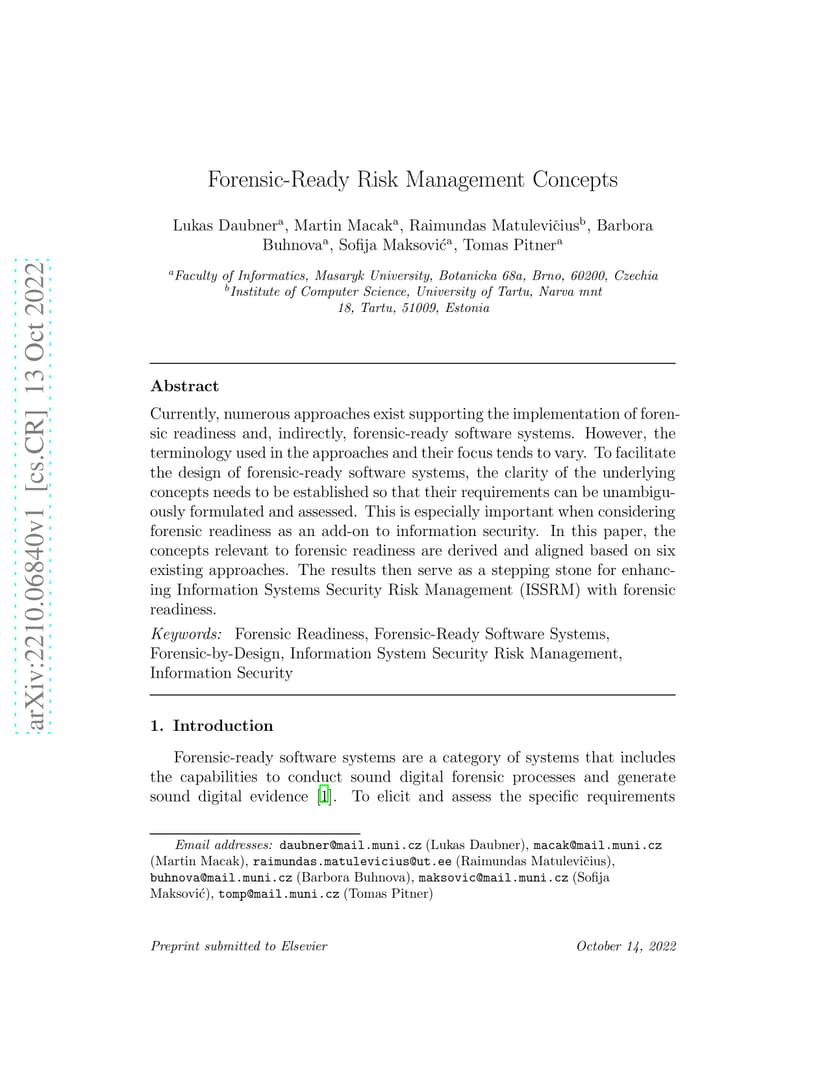 arXiv:2210.06840v1 [cs.CR] 13 Oct 2022

Forensic-Ready Risk Management Concepts

Lukas Daubner$^a$, Martin Macak$^a$, Raimundas Matulevičius$^b$, Barbora Buhnova$^a$, Sofija Maksović$^a$, Tomas Pitner$^a$

$^a$Faculty of Informatics, Masaryk University, Botanicka 68a, Brno, 60200, Czechia
$^b$Institute of Computer Science, University of Tartu, Narva mnt 18, Tartu, 51009, Estonia

Abstract

Currently, numerous approaches exist supporting the implementation of forensic readiness and, indirectly, forensic-ready software systems. However, the terminology used in the approaches and their focus tends to vary. To facilitate the design of forensic-ready software systems, the clarity of the underlying concepts needs to be established so that their requirements can be unambiguously formulated and assessed. This is especially important when considering forensic readiness as an add-on to information security. In this paper, the concepts relevant to forensic readiness are derived and aligned based on six existing approaches. The results then serve as a stepping stone for enhancing Information Systems Security Risk Management (ISSRM) with forensic readiness.

Keywords: Forensic Readiness, Forensic-Ready Software Systems, Forensic-by-Design, Information System Security Risk Management, Information Security

1. Introduction

Forensic-ready software systems are a category of systems that includes the capabilities to conduct sound digital forensic processes and generate sound digital evidence [1]. To elicit and assess the specific requirements

Email addresses: daubner@mail.muni.cz (Lukas Daubner), macak@mail.muni.cz (Martin Macak), raimundas.matulevicius@ut.ee (Raimundas Matulevičius), buhnova@mail.muni.cz (Barbora Buhnova), maksovic@mail.muni.cz (Sofija Maksović), tomp@mail.muni.cz (Tomas Pitner)

Preprint submitted to Elsevier October 14, 2022